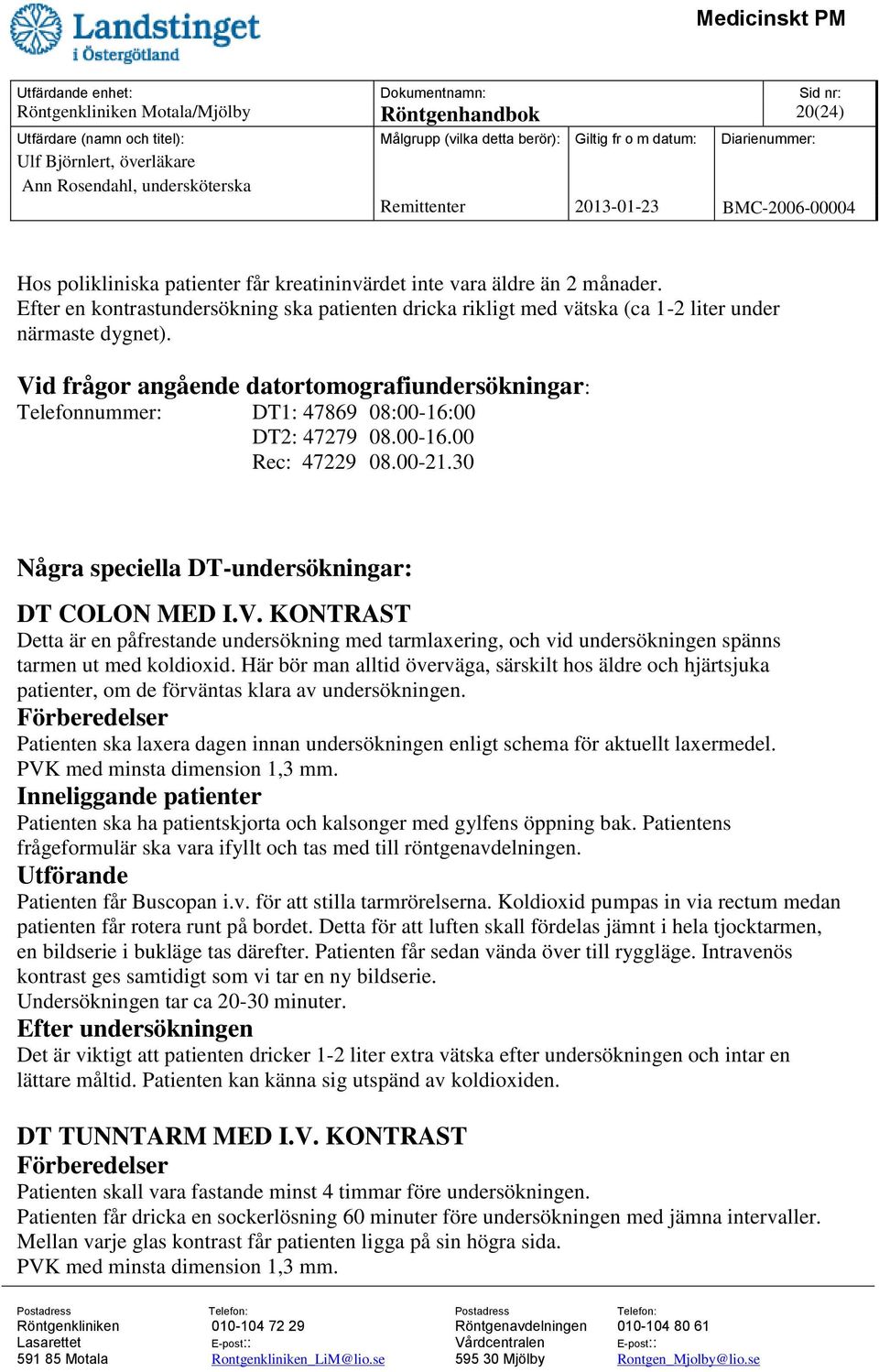 Landstinget i Östergötland

Medicinskt PM

| Utfärdande enhet: Röntgenkliniken Motala/Mjölby | Dokumentnamn: Röntgenhandbok | | Sid nr: 20(24) |
|---|---|---|---|
| Utfärdare (namn och titel): Ulf Björnlert, överläkare Ann Rosendahl, undersköterska | Målgrupp (vilka detta berör): Remittenter | Giltig fr o m datum: 2013-01-23 | Diarienummer: BMC-2006-00004 |

Hos polikliniska patienter får kreatininvärdet inte vara äldre än 2 månader. Efter en kontrastundersökning ska patienten dricka rikligt med vätska (ca 1-2 liter under närmaste dygnet).

Vid frågor angående datortomografiundersökningar:
Telefonnummer: DT1: 47869 08:00-16:00
DT2: 47279 08.00-16.00
Rec: 47229 08.00-21.30

Några speciella DT-undersökningar:

DT COLON MED I.V. KONTRAST
Detta är en påfrestande undersökning med tarmlaxering, och vid undersökningen spänns tarmen ut med koldioxid. Här bör man alltid överväga, särskilt hos äldre och hjärtsjuka patienter, om de förväntas klara av undersökningen.
Förberedelser
Patienten ska laxera dagen innan undersökningen enligt schema för aktuellt laxermedel.
PVK med minsta dimension 1,3 mm.
Inneliggande patienter
Patienten ska ha patientskjorta och kalsonger med gylfens öppning bak. Patientens frågeformulär ska vara ifyllt och tas med till röntgenavdelningen.
Utförande
Patienten får Buscopan i.v. för att stilla tarmrörelserna. Koldioxid pumpas in via rectum medan patienten får rotera runt på bordet. Detta för att luften skall fördelas jämnt i hela tjocktarmen, en bildserie i bukläge tas därefter. Patienten får sedan vända över till ryggläge. Intravenös kontrast ges samtidigt som vi tar en ny bildserie.
Undersökningen tar ca 20-30 minuter.
Efter undersökningen
Det är viktigt att patienten dricker 1-2 liter extra vätska efter undersökningen och intar en lättare måltid. Patienten kan känna sig utspänd av koldioxiden.

DT TUNNTARM MED I.V. KONTRAST
Förberedelser
Patienten skall vara fastande minst 4 timmar före undersökningen.
Patienten får dricka en sockerlösning 60 minuter före undersökningen med jämna intervaller.
Mellan varje glas kontrast får patienten ligga på sin högra sida.
PVK med minsta dimension 1,3 mm.

Postadress
Röntgenkliniken
Lasarettet
591 85 Motala

Telefon:
010-104 72 29
E-post::
Rontgenkliniken_LiM@lio.se

Postadress
Röntgenavdelningen
Vårdcentralen
595 30 Mjölby

Telefon:
010-104 80 61
E-post::
Rontgen_Mjolby@lio.se